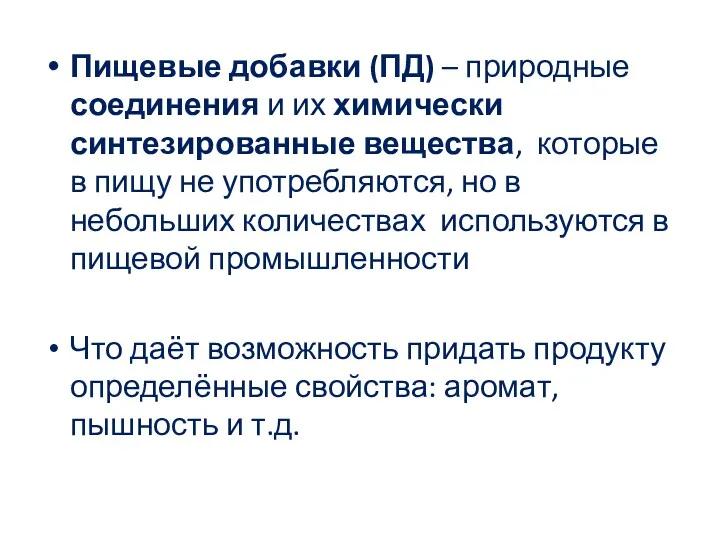 • Пищевые добавки (ПД) – природные соединения и их химически синтезированные вещества, которые в пищу не употребляются, но в небольших количествах используются в пищевой промышленности

• Что даёт возможность придать продукту определённые свойства: аромат, пышность и т.д.